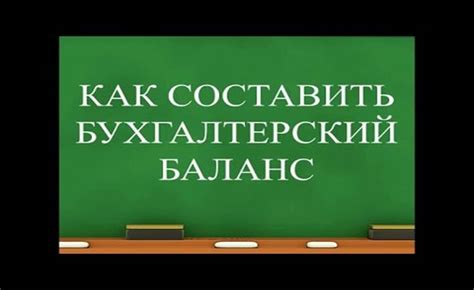 КАК СОСТАВИТЬ БУХГАЛТЕРСКИЙ БАЛАНС